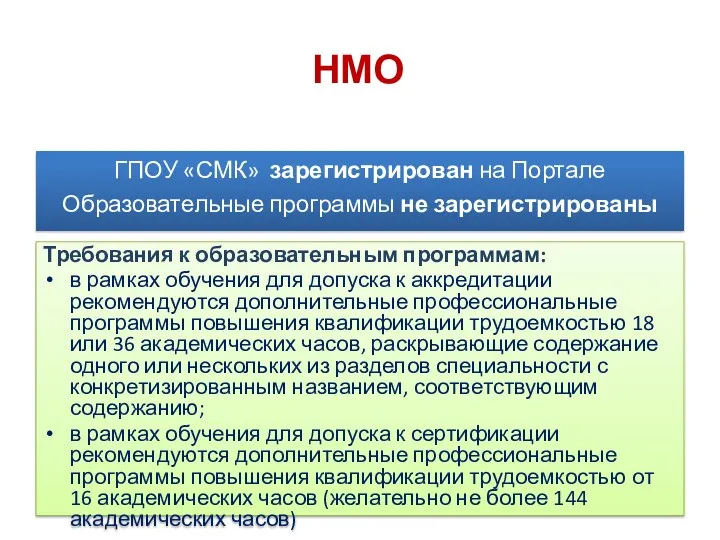 НМО

ГПОУ «СМК» зарегистрирован на Портале
Образовательные программы не зарегистрированы

Требования к образовательным программам:
• в рамках обучения для допуска к аккредитации рекомендуются дополнительные профессиональные программы повышения квалификации трудоемкостью 18 или 36 академических часов, раскрывающие содержание одного или нескольких из разделов специальности с конкретизированным названием, соответствующим содержанию;
• в рамках обучения для допуска к сертификации рекомендуются дополнительные профессиональные программы повышения квалификации трудоемкостью от 16 академических часов (желательно не более 144 академических часов)